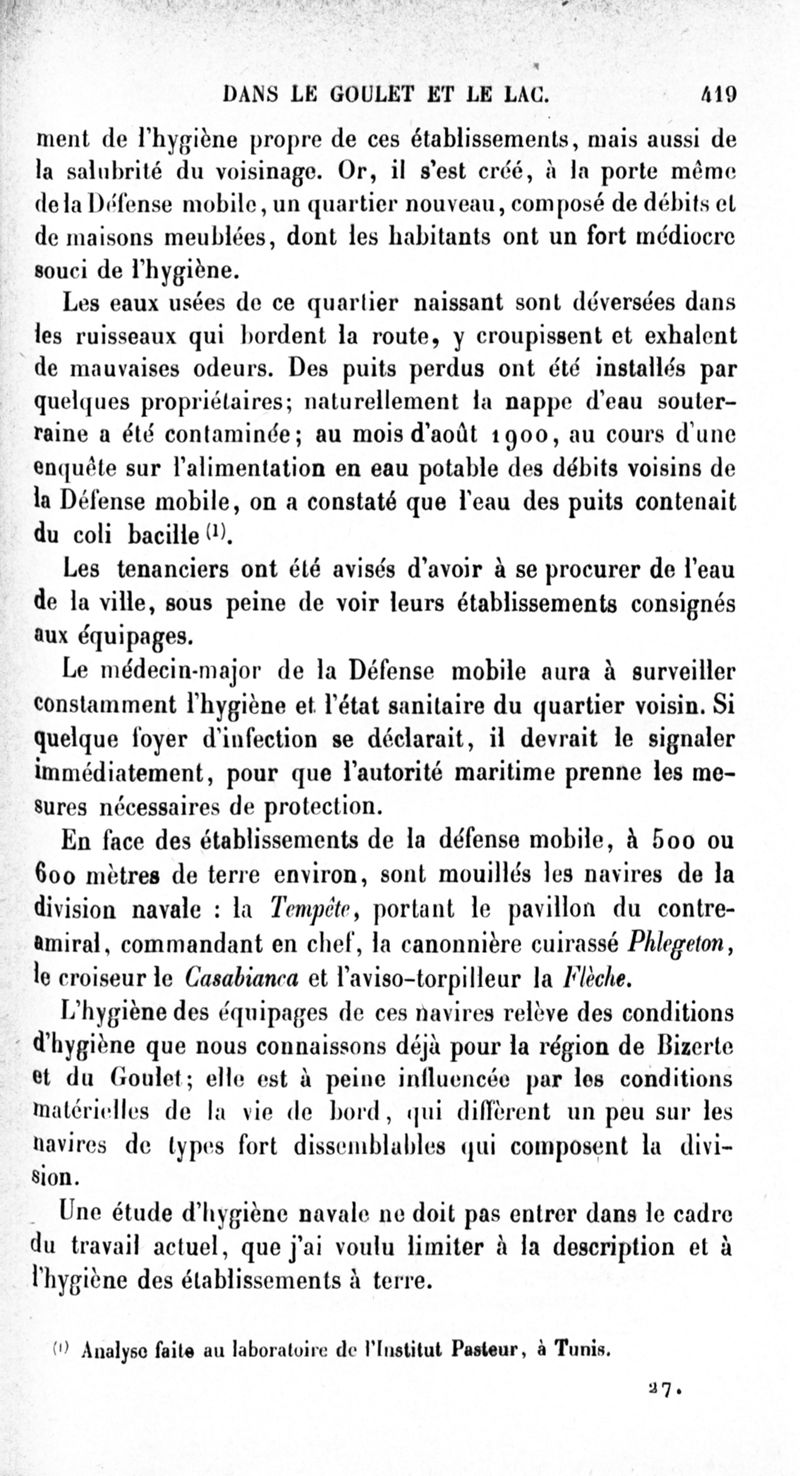 DANS LE GOULET ET LE LAC. 419

ment de l'hygiène propre de ces établissements, mais aussi de la salubrité du voisinage. Or, il s'est créé, à la porte même de la Défense mobile, un quartier nouveau, composé de débits et de maisons meublées, dont les habitants ont un fort médiocre souci de l'hygiène.

Les eaux usées de ce quartier naissant sont déversées dans les ruisseaux qui bordent la route, y croupissent et exhalent de mauvaises odeurs. Des puits perdus ont été installés par quelques propriétaires; naturellement la nappe d'eau souterraine a été contaminée; au mois d'août 1900, au cours d'une enquête sur l'alimentation en eau potable des débits voisins de la Défense mobile, on a constaté que l'eau des puits contenait du coli bacille $^{(1)}$.

Les tenanciers ont été avisés d'avoir à se procurer de l'eau de la ville, sous peine de voir leurs établissements consignés aux équipages.

Le médecin-major de la Défense mobile aura à surveiller constamment l'hygiène et l'état sanitaire du quartier voisin. Si quelque foyer d'infection se déclarait, il devrait le signaler immédiatement, pour que l'autorité maritime prenne les mesures nécessaires de protection.

En face des établissements de la défense mobile, à 500 ou 600 mètres de terre environ, sont mouillés les navires de la division navale : la Tempête, portant le pavillon du contre-amiral, commandant en chef, la canonnière cuirassé Phlegeton, le croiseur le Casabianca et l'aviso-torpilleur la Flèche.

L'hygiène des équipages de ces navires relève des conditions d'hygiène que nous connaissons déjà pour la région de Bizerte et du Goulet; elle est à peine influencée par les conditions matérielles de la vie de bord, qui diffèrent un peu sur les navires de types fort dissemblables qui composent la division.

Une étude d'hygiène navale ne doit pas entrer dans le cadre du travail actuel, que j'ai voulu limiter à la description et à l'hygiène des établissements à terre.

$^{(1)}$ Analyse faite au laboratoire de l'Institut Pasteur, à Tunis.

27.